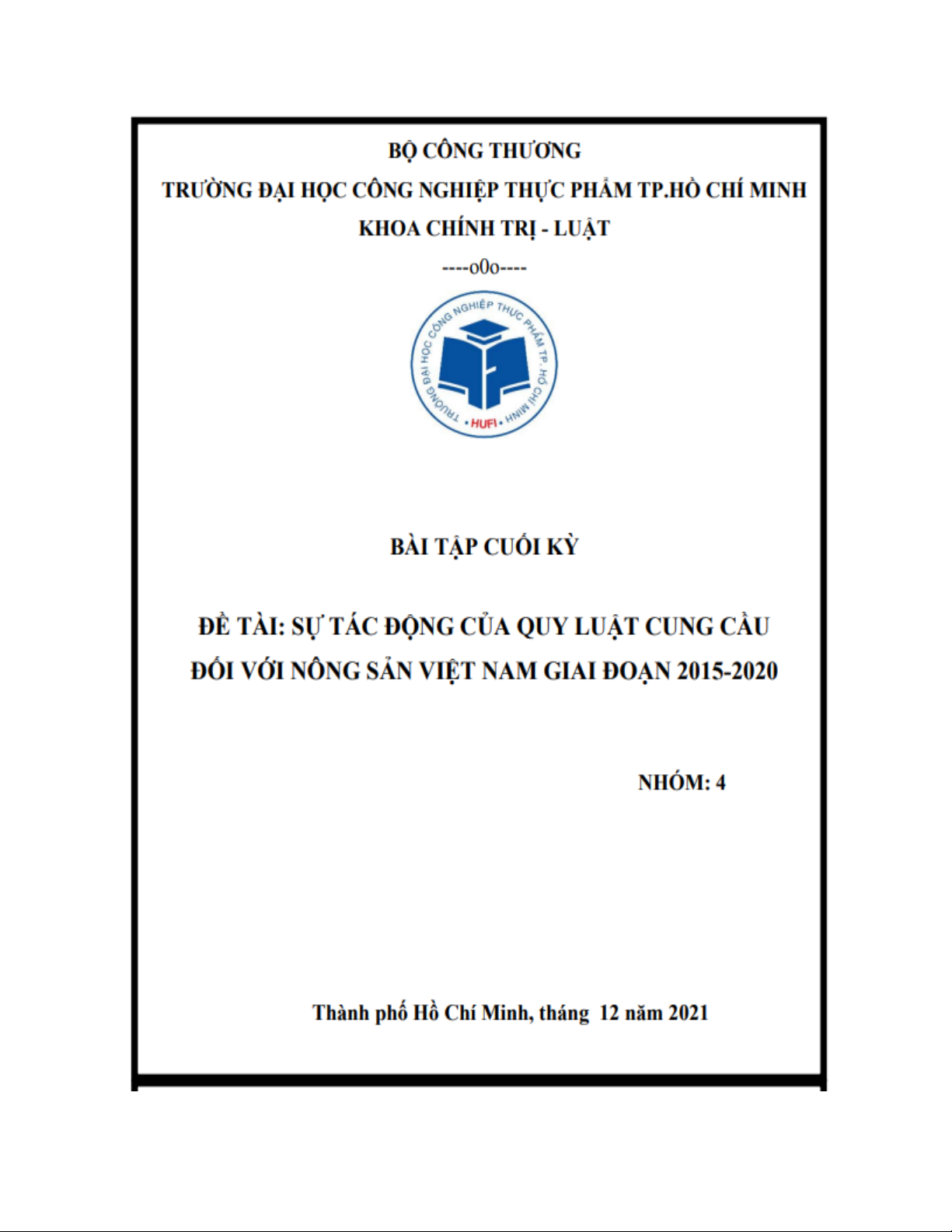 BỘ CÔNG THƯƠNG

TRƯỜNG ĐẠI HỌC CÔNG NGHIỆP THỰC PHẨM TP.HỒ CHÍ MINH

KHOA CHÍNH TRỊ - LUẬT

----o0o----

TRƯỜNG ĐẠI HỌC CÔNG NGHIỆP THỰC PHẨM TP. HỒ CHÍ MINH

HUFI

BÀI TẬP CUỐI KỲ

ĐỀ TÀI: SỰ TÁC ĐỘNG CỦA QUY LUẬT CUNG CẦU ĐỐI VỚI NÔNG SẢN VIỆT NAM GIAI ĐOẠN 2015-2020

NHÓM: 4

Thành phố Hồ Chí Minh, tháng 12 năm 2021